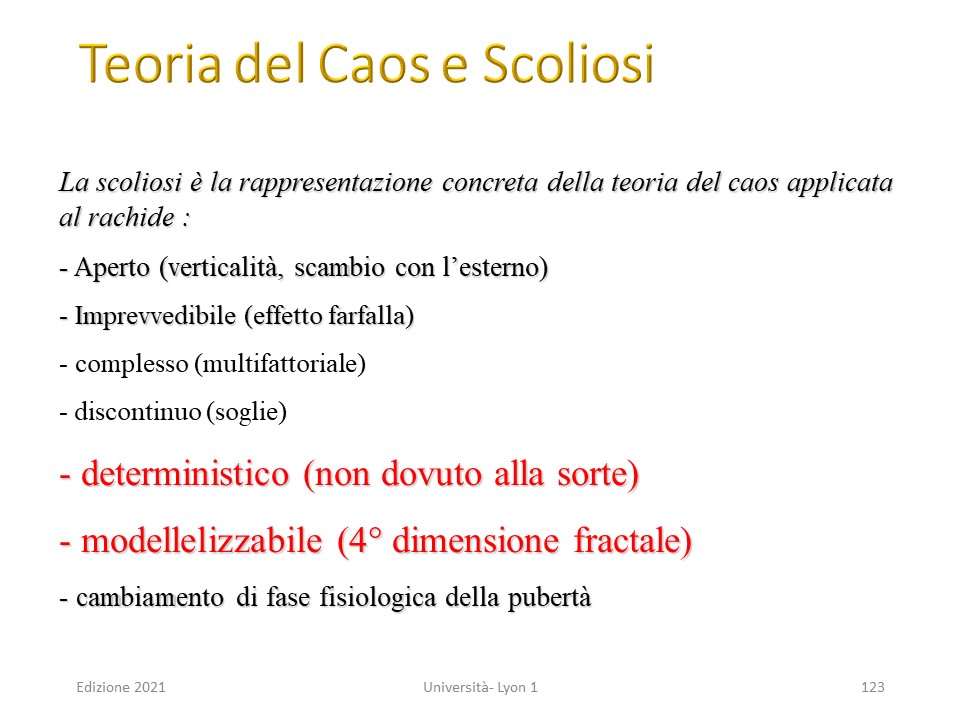 Teoria del Caos e Scoliosi

La scoliosi è la rappresentazione concreta della teoria del caos applicata al rachide :

- Aperto (verticalità, scambio con l'esterno)

- Imprevvedibile (effetto farfalla)

- complesso (multifattoriale)

- discontinuo (soglie)

- deterministico (non dovuto alla sorte)

- modellelizzabile (4° dimensione fractale)

- cambiamento di fase fisiologica della pubertà

Edizione 2021

Università- Lyon 1

123